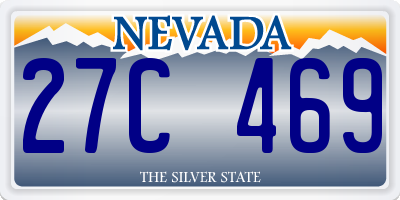 NEVADA

27C 469

THE SILVER STATE